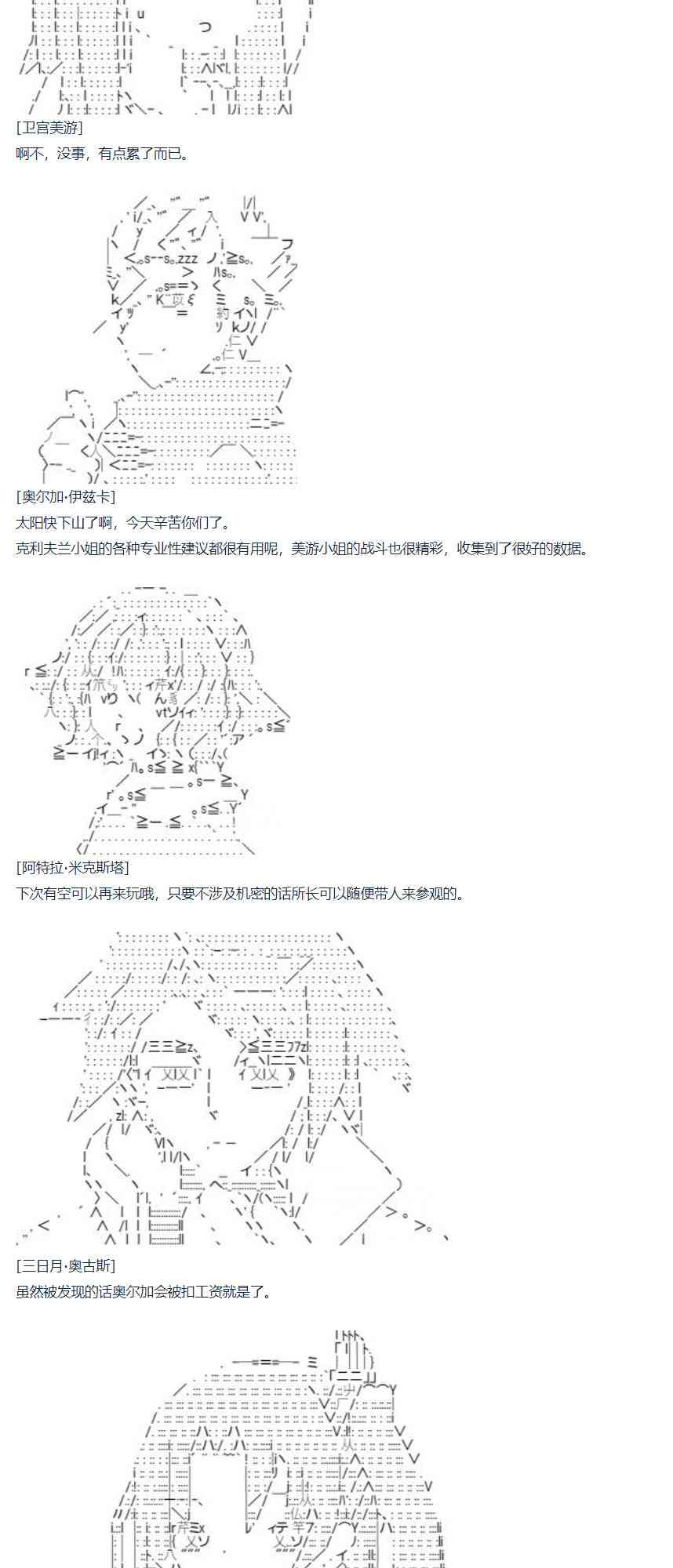 [卫宫美游]
啊不，没事，有点累了而已。

[奥尔加·伊兹卡]
太阳快下山了啊，今天辛苦你们了。
克利夫兰小姐的各种专业性建议都很有用呢，美游小姐的战斗也很精彩，收集到了很好的数据。

[阿特拉·米克斯塔]
下次有空可以再来玩哦，只要不涉及机密的话所长可以随便带人来参观的。

[三日月·奥古斯]
虽然被发现的话奥尔加会被扣工资就是了。